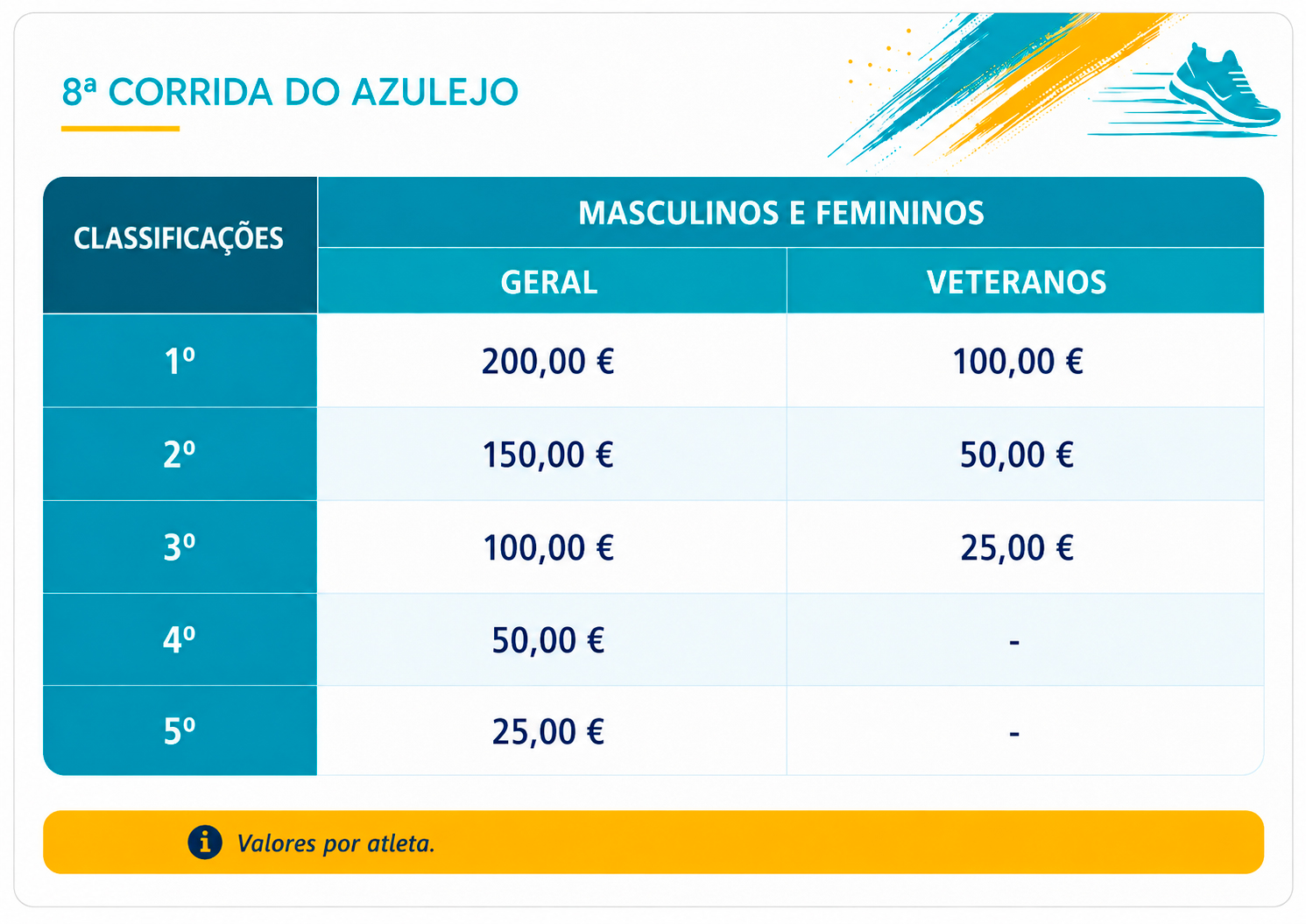 8ª CORRIDA DO AZULEJO

| CLASSIFICAÇÕES | MASCULINOS E FEMININOS | |
|---|---|---|
| | GERAL | VETERANOS |
| 1º | 200,00 € | 100,00 € |
| 2º | 150,00 € | 50,00 € |
| 3º | 100,00 € | 25,00 € |
| 4º | 50,00 € | - |
| 5º | 25,00 € | - |

Valores por atleta.